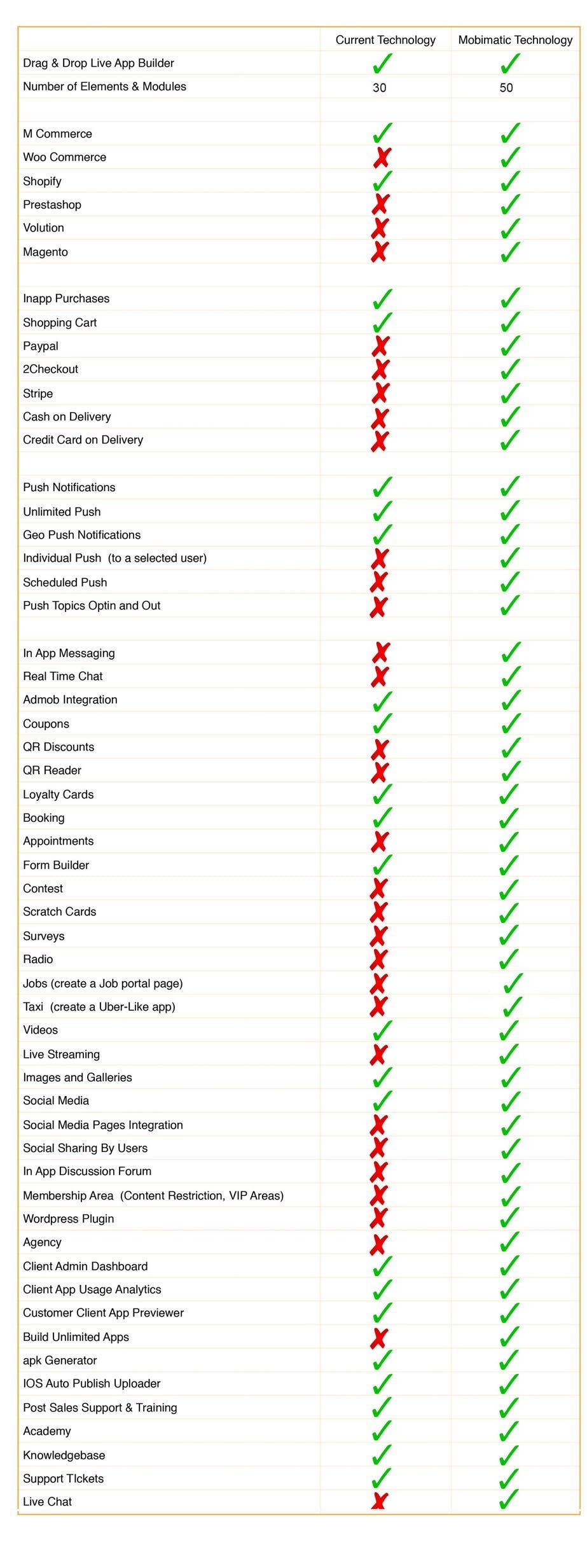 | | Current Technology | Mobimatic Technology |
|---|---|---|
| Drag & Drop Live App Builder | ✓ | ✓ |
| Number of Elements & Modules | 30 | 50 |
| | | |
| M Commerce | ✓ | ✓ |
| Woo Commerce | ✗ | ✓ |
| Shopify | ✓ | ✓ |
| Prestashop | ✗ | ✓ |
| Volution | ✗ | ✓ |
| Magento | ✗ | ✓ |
| | | |
| Inapp Purchases | ✓ | ✓ |
| Shopping Cart | ✓ | ✓ |
| Paypal | ✗ | ✓ |
| 2Checkout | ✗ | ✓ |
| Stripe | ✗ | ✓ |
| Cash on Delivery | ✗ | ✓ |
| Credit Card on Delivery | ✗ | ✓ |
| | | |
| Push Notifications | ✓ | ✓ |
| Unlimited Push | ✓ | ✓ |
| Geo Push Notifications | ✓ | ✓ |
| Individual Push (to a selected user) | ✗ | ✓ |
| Scheduled Push | ✗ | ✓ |
| Push Topics Optin and Out | ✗ | ✓ |
| | | |
| In App Messaging | ✗ | ✓ |
| Real Time Chat | ✗ | ✓ |
| Admob Integration | ✓ | ✓ |
| Coupons | ✓ | ✓ |
| QR Discounts | ✗ | ✓ |
| QR Reader | ✗ | ✓ |
| Loyalty Cards | ✓ | ✓ |
| Booking | ✓ | ✓ |
| Appointments | ✗ | ✓ |
| Form Builder | ✓ | ✓ |
| Contest | ✗ | ✓ |
| Scratch Cards | ✗ | ✓ |
| Surveys | ✗ | ✓ |
| Radio | ✗ | ✓ |
| Jobs (create a Job portal page) | ✗ | ✓ |
| Taxi (create a Uber-Like app) | ✗ | ✓ |
| Videos | ✓ | ✓ |
| Live Streaming | ✗ | ✓ |
| Images and Galleries | ✓ | ✓ |
| Social Media | ✓ | ✓ |
| Social Media Pages Integration | ✗ | ✓ |
| Social Sharing By Users | ✗ | ✓ |
| In App Discussion Forum | ✗ | ✓ |
| Membership Area (Content Restriction, VIP Areas) | ✗ | ✓ |
| Wordpress Plugin | ✗ | ✓ |
| Agency | ✗ | ✓ |
| Client Admin Dashboard | ✓ | ✓ |
| Client App Usage Analytics | ✓ | ✓ |
| Customer Client App Previewer | ✓ | ✓ |
| Build Unlimited Apps | ✗ | ✓ |
| apk Generator | ✓ | ✓ |
| IOS Auto Publish Uploader | ✓ | ✓ |
| Post Sales Support & Training | ✓ | ✓ |
| Academy | ✓ | ✓ |
| Knowledgebase | ✓ | ✓ |
| Support TIckets | ✓ | ✓ |
| Live Chat | ✗ | ✓ |